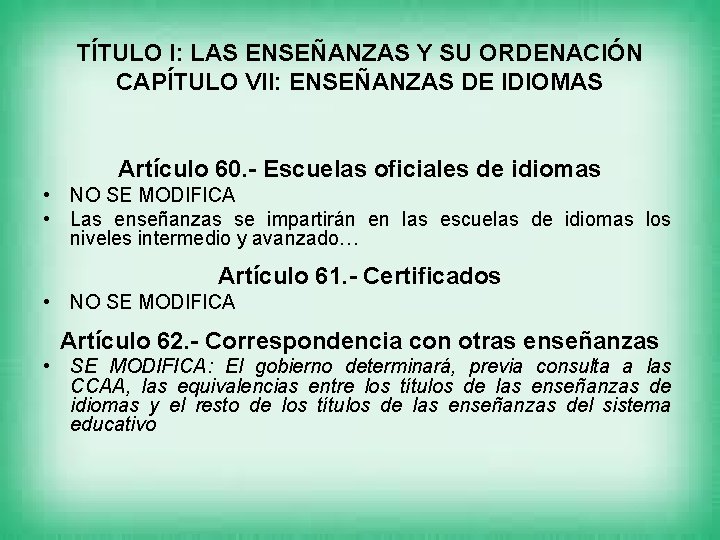 TÍTULO I: LAS ENSEÑANZAS Y SU ORDENACIÓN
CAPÍTULO VII: ENSEÑANZAS DE IDIOMAS

Artículo 60.- Escuelas oficiales de idiomas

• NO SE MODIFICA
• Las enseñanzas se impartirán en las escuelas de idiomas los niveles intermedio y avanzado…

Artículo 61.- Certificados

• NO SE MODIFICA

Artículo 62.- Correspondencia con otras enseñanzas

• SE MODIFICA: El gobierno determinará, previa consulta a las CCAA, las equivalencias entre los títulos de las enseñanzas de idiomas y el resto de los títulos de las enseñanzas del sistema educativo